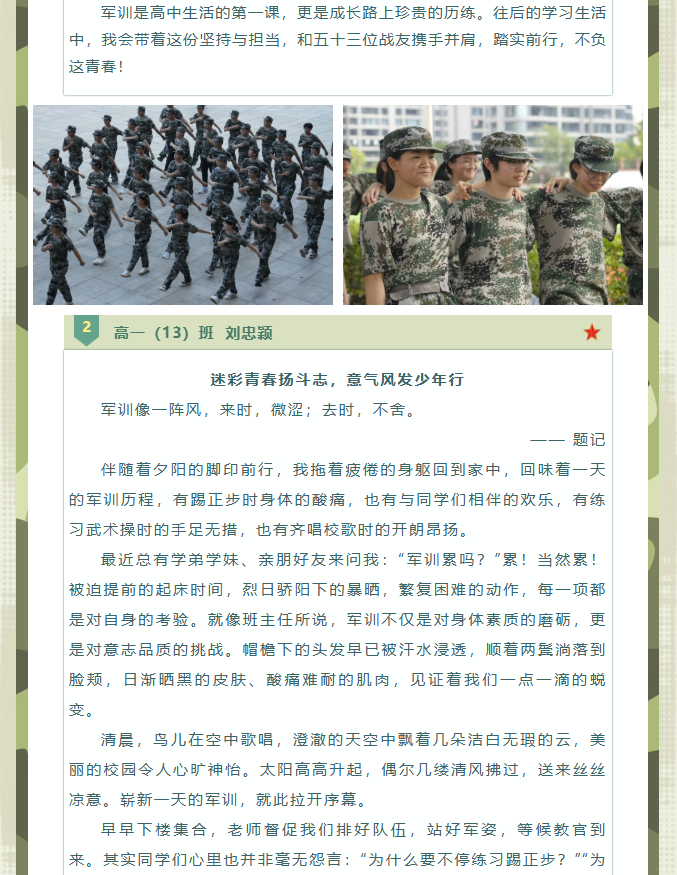 军训是高中生活的第一课，更是成长路上珍贵的历练。往后的学习生活中，我会带着这份坚持与担当，和五十三位战友携手并肩，踏实前行，不负这青春！

2

高一（13）班 刘忠颖

迷彩青春扬斗志，意气风发少年行

军训像一阵风，来时，微涩；去时，不舍。

—— 题记

伴随着夕阳的脚印前行，我拖着疲倦的身躯回到家中，回味着一天的军训历程，有踢正步时身体的酸痛，也有与同学们相伴的欢乐，有练习武术操时的手足无措，也有齐唱校歌时的开朗昂扬。

最近总有学弟学妹、亲朋好友来问我：“军训累吗？”累！当然累！被迫提前的起床时间，烈日骄阳下的暴晒，繁复困难的动作，每一项都是对自身的考验。就像班主任所说，军训不仅是对身体素质的磨砺，更是对意志品质的挑战。帽檐下的头发早已被汗水浸透，顺着两鬓淌落到脸颊，日渐晒黑的皮肤、酸痛难耐的肌肉，见证着我们一点一滴的蜕变。

清晨，鸟儿在空中歌唱，澄澈的天空中飘着几朵洁白无瑕的云，美丽的校园令人心旷神怡。太阳高高升起，偶尔几缕清风拂过，送来丝丝凉意。崭新一天的军训，就此拉开序幕。

早早下楼集合，老师督促我们排好队伍，站好军姿，等候教官到来。其实同学们心里也并非毫无怨言：“为什么要不停练习踢正步？”“为